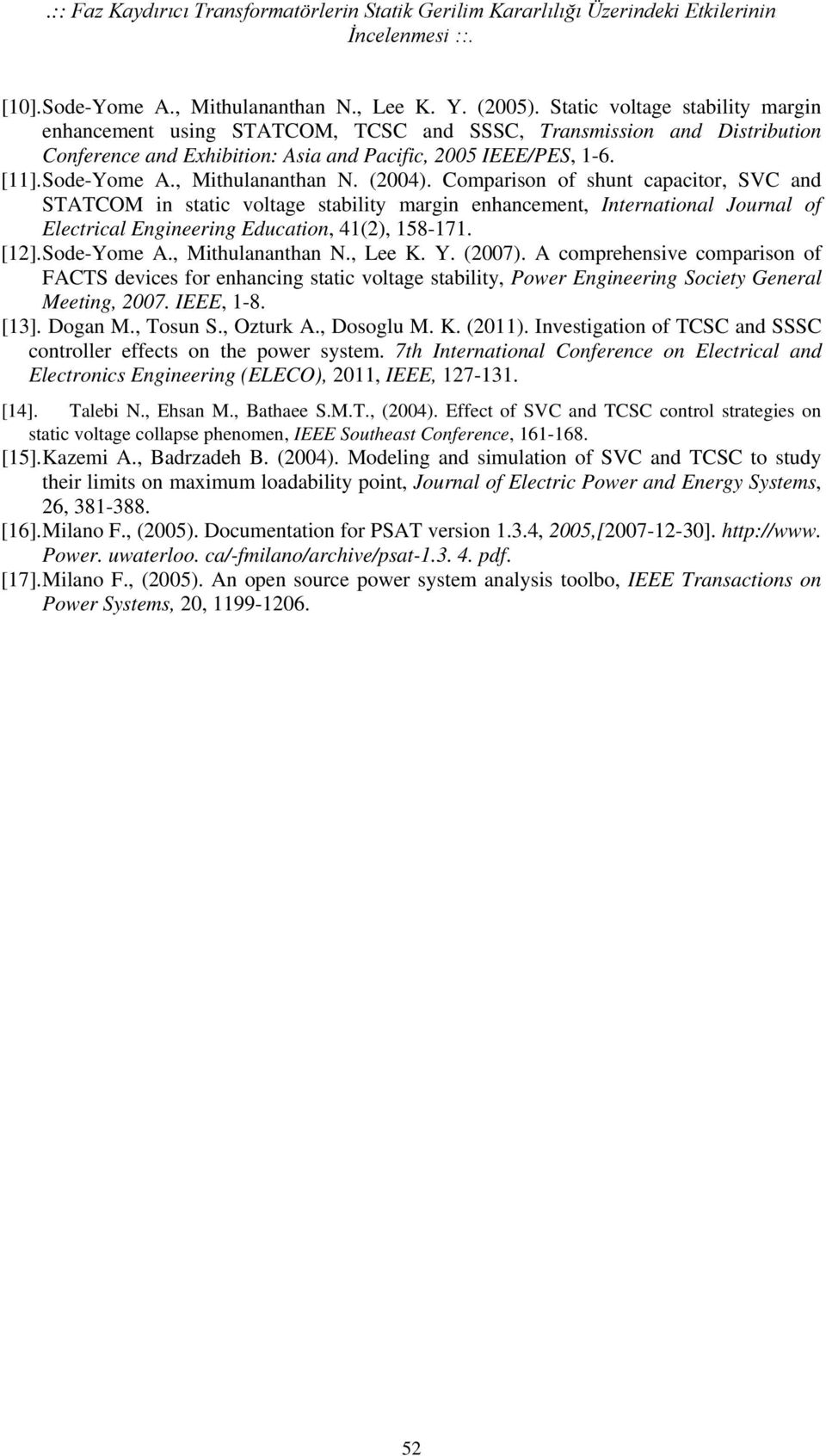 .:: Faz Kaydırıcı Transformatörlerin Statik Gerilim Kararlılığı Üzerindeki Etkilerinin İncelenmesi ::.

[10]. Sode-Yome A., Mithulananthan N., Lee K. Y. (2005). Static voltage stability margin enhancement using STATCOM, TCSC and SSSC, Transmission and Distribution Conference and Exhibition: Asia and Pacific, 2005 IEEE/PES, 1-6.

[11]. Sode-Yome A., Mithulananthan N. (2004). Comparison of shunt capacitor, SVC and STATCOM in static voltage stability margin enhancement, International Journal of Electrical Engineering Education, 41(2), 158-171.

[12]. Sode-Yome A., Mithulananthan N., Lee K. Y. (2007). A comprehensive comparison of FACTS devices for enhancing static voltage stability, Power Engineering Society General Meeting, 2007. IEEE, 1-8.

[13]. Dogan M., Tosun S., Ozturk A., Dosoglu M. K. (2011). Investigation of TCSC and SSSC controller effects on the power system. 7th International Conference on Electrical and Electronics Engineering (ELECO), 2011, IEEE, 127-131.

[14]. Talebi N., Ehsan M., Bathaee S.M.T., (2004). Effect of SVC and TCSC control strategies on static voltage collapse phenomen, IEEE Southeast Conference, 161-168.

[15]. Kazemi A., Badrzadeh B. (2004). Modeling and simulation of SVC and TCSC to study their limits on maximum loadability point, Journal of Electric Power and Energy Systems, 26, 381-388.

[16]. Milano F., (2005). Documentation for PSAT version 1.3.4, 2005,[2007-12-30]. http://www. Power. uwaterloo. ca/-fmilano/archive/psat-1.3. 4. pdf.

[17]. Milano F., (2005). An open source power system analysis toolbo, IEEE Transactions on Power Systems, 20, 1199-1206.

52